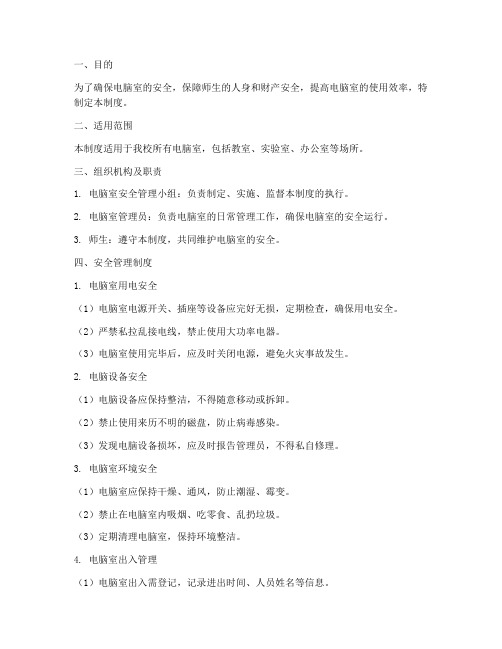 一、目的

为了确保电脑室的安全，保障师生的人身和财产安全，提高电脑室的使用效率，特制定本制度。

二、适用范围

本制度适用于我校所有电脑室，包括教室、实验室、办公室等场所。

三、组织机构及职责

1. 电脑室安全管理小组：负责制定、实施、监督本制度的执行。

2. 电脑室管理员：负责电脑室的日常管理工作，确保电脑室的安全运行。

3. 师生：遵守本制度，共同维护电脑室的安全。

四、安全管理制度

1. 电脑室用电安全

（1）电脑室电源开关、插座等设备应完好无损，定期检查，确保用电安全。

（2）严禁私拉乱接电线，禁止使用大功率电器。

（3）电脑室使用完毕后，应及时关闭电源，避免火灾事故发生。

2. 电脑设备安全

（1）电脑设备应保持整洁，不得随意移动或拆卸。

（2）禁止使用来历不明的磁盘，防止病毒感染。

（3）发现电脑设备损坏，应及时报告管理员，不得私自修理。

3. 电脑室环境安全

（1）电脑室应保持干燥、通风，防止潮湿、霉变。

（2）禁止在电脑室内吸烟、吃零食、乱扔垃圾。

（3）定期清理电脑室，保持环境整洁。

4. 电脑室出入管理

（1）电脑室出入需登记，记录进出时间、人员姓名等信息。